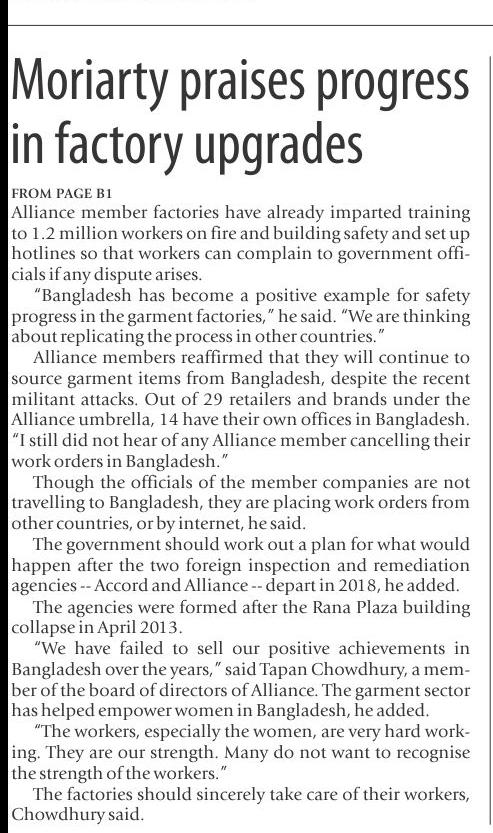 Moriarty praises progress in factory upgrades

FROM PAGE B1
Alliance member factories have already imparted training to 1.2 million workers on fire and building safety and set up hotlines so that workers can complain to government officials if any dispute arises.

"Bangladesh has become a positive example for safety progress in the garment factories," he said. "We are thinking about replicating the process in other countries."

Alliance members reaffirmed that they will continue to source garment items from Bangladesh, despite the recent militant attacks. Out of 29 retailers and brands under the Alliance umbrella, 14 have their own offices in Bangladesh. "I still did not hear of any Alliance member cancelling their work orders in Bangladesh."

Though the officials of the member companies are not travelling to Bangladesh, they are placing work orders from other countries, or by internet, he said.

The government should work out a plan for what would happen after the two foreign inspection and remediation agencies -- Accord and Alliance -- depart in 2018, he added.

The agencies were formed after the Rana Plaza building collapse in April 2013.

"We have failed to sell our positive achievements in Bangladesh over the years," said Tapan Chowdhury, a member of the board of directors of Alliance. The garment sector has helped empower women in Bangladesh, he added.

"The workers, especially the women, are very hard working. They are our strength. Many do not want to recognise the strength of the workers."

The factories should sincerely take care of their workers, Chowdhury said.